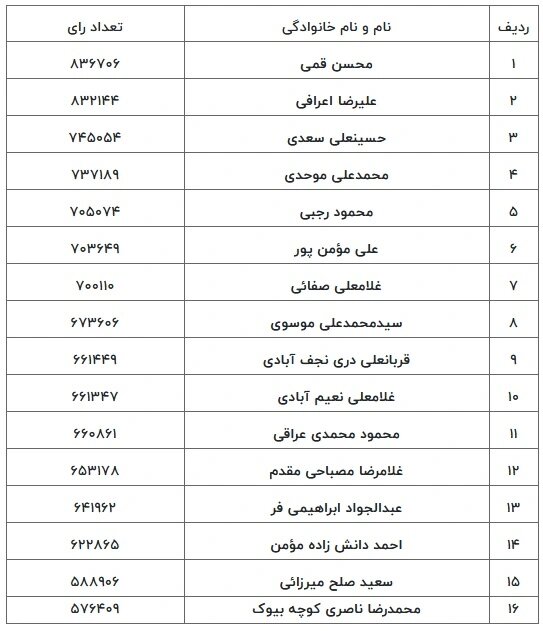 | ردیف | نام و نام خانوادگی | تعداد رای |
|---|---|---|
| ۱ | محسن قمی | ۸۳۶۷۰۶ |
| ۲ | علیرضا اعرافی | ۸۳۲۱۴۴ |
| ۳ | حسینعلی سعدی | ۷۴۵۰۵۴ |
| ۴ | محمدعلی موحدی | ۷۳۷۱۸۹ |
| ۵ | محمود رجبی | ۷۰۵۰۷۴ |
| ۶ | علی مؤمن پور | ۷۰۳۶۴۹ |
| ۷ | غلامعلی صفائی | ۷۰۰۱۱۰ |
| ۸ | سیدمحمدعلی موسوی | ۶۷۳۶۰۶ |
| ۹ | قربانعلی دری نجف آبادی | ۶۶۱۴۴۹ |
| ۱۰ | غلامعلی نعیم آبادی | ۶۶۱۳۴۷ |
| ۱۱ | محمود محمدی عراقی | ۶۶۰۸۶۱ |
| ۱۲ | غلامرضا مصباحی مقدم | ۶۵۳۱۷۸ |
| ۱۳ | عبدالجواد ابراهیمی فر | ۶۴۱۹۶۲ |
| ۱۴ | احمد دانش زاده مؤمن | ۶۲۲۸۶۵ |
| ۱۵ | سعید صلح میرزائی | ۵۸۸۹۰۶ |
| ۱۶ | محمدرضا ناصری کوچه بیوک | ۵۷۶۴۰۹ |